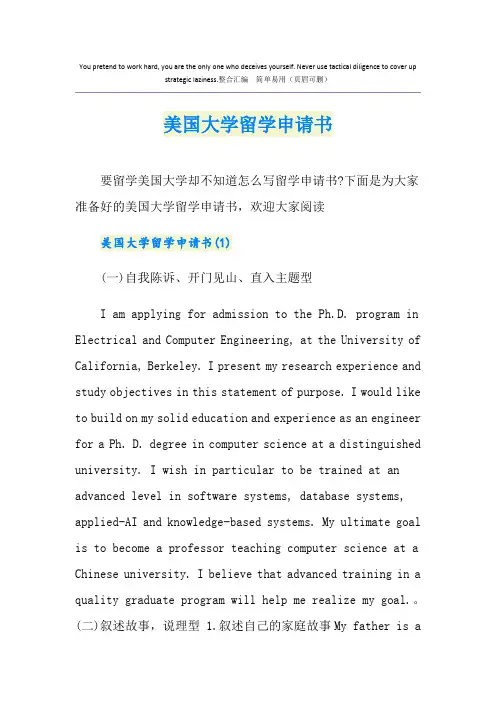 You pretend to work hard, you are the only one who deceives yourself. Never use tactical diligence to cover up strategic laziness.整合汇编　简单易用（页眉可删）

美国大学留学申请书

要留学美国大学却不知道怎么写留学申请书?下面是为大家准备好的美国大学留学申请书，欢迎大家阅读

美国大学留学申请书(1)

(一)自我陈诉、开门见山、直入主题型

I am applying for admission to the Ph.D. program in Electrical and Computer Engineering, at the University of California, Berkeley. I present my research experience and study objectives in this statement of purpose. I would like to build on my solid education and experience as an engineer for a Ph. D. degree in computer science at a distinguished university. I wish in particular to be trained at an advanced level in software systems, database systems, applied-AI and knowledge-based systems. My ultimate goal is to become a professor teaching computer science at a Chinese university. I believe that advanced training in a quality graduate program will help me realize my goal.。(二)叙述故事，说理型 1.叙述自己的家庭故事 My father is a